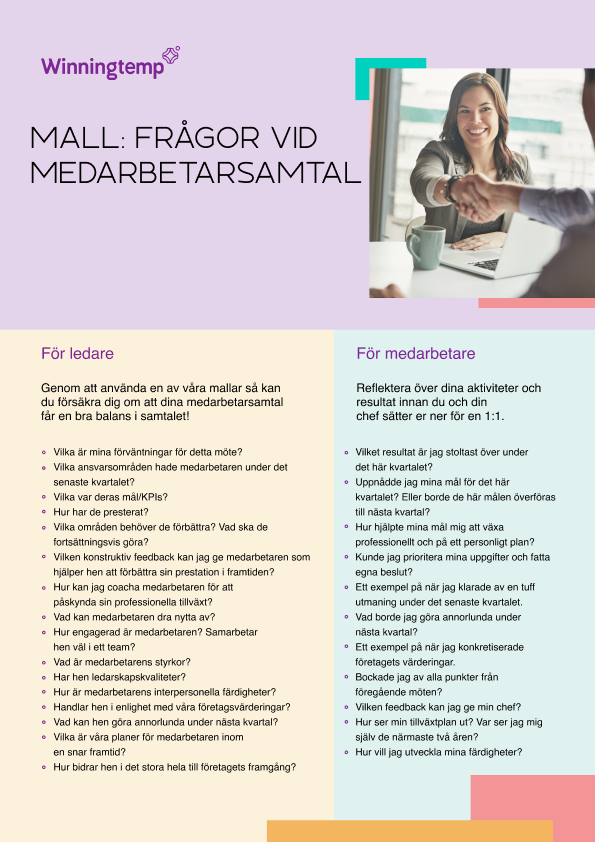 Winningtemp

MALL: FRÅGOR VID MEDARBETARSAMTAL

För ledare

Genom att använda en av våra mallar så kan du försäkra dig om att dina medarbetarsamtal får en bra balans i samtalet!

- Vilka är mina förväntningar för detta möte?
- Vilka ansvarsområden hade medarbetaren under det senaste kvartalet?
- Vilka var deras mål/KPIs?
- Hur har de presterat?
- Vilka områden behöver de förbättra? Vad ska de fortsättningsvis göra?
- Vilken konstruktiv feedback kan jag ge medarbetaren som hjälper hen att förbättra sin prestation i framtiden?
- Hur kan jag coacha medarbetaren för att påskynda sin professionella tillväxt?
- Vad kan medarbetaren dra nytta av?
- Hur engagerad är medarbetaren? Samarbetar hen väl i ett team?
- Vad är medarbetarens styrkor?
- Har hen ledarskapskvaliteter?
- Hur är medarbetarens interpersonella färdigheter?
- Handlar hen i enlighet med våra företagsvärderingar?
- Vad kan hen göra annorlunda under nästa kvartal?
- Vilka är våra planer för medarbetaren inom en snar framtid?
- Hur bidrar hen i det stora hela till företagets framgång?

För medarbetare

Reflektera över dina aktiviteter och resultat innan du och din chef sätter er ner för en 1:1.

- Vilket resultat är jag stoltast över under det här kvartalet?
- Uppnådde jag mina mål för det här kvartalet? Eller borde de här målen överföras till nästa kvartal?
- Hur hjälpte mina mål mig att växa professionellt och på ett personligt plan?
- Kunde jag prioritera mina uppgifter och fatta egna beslut?
- Ett exempel på när jag klarade av en tuff utmaning under det senaste kvartalet.
- Vad borde jag göra annorlunda under nästa kvartal?
- Ett exempel på när jag konkretiserade företagets värderingar.
- Bockade jag av alla punkter från föregående möten?
- Vilken feedback kan jag ge min chef?
- Hur ser min tillväxtplan ut? Var ser jag mig själv de närmaste två åren?
- Hur vill jag utveckla mina färdigheter?